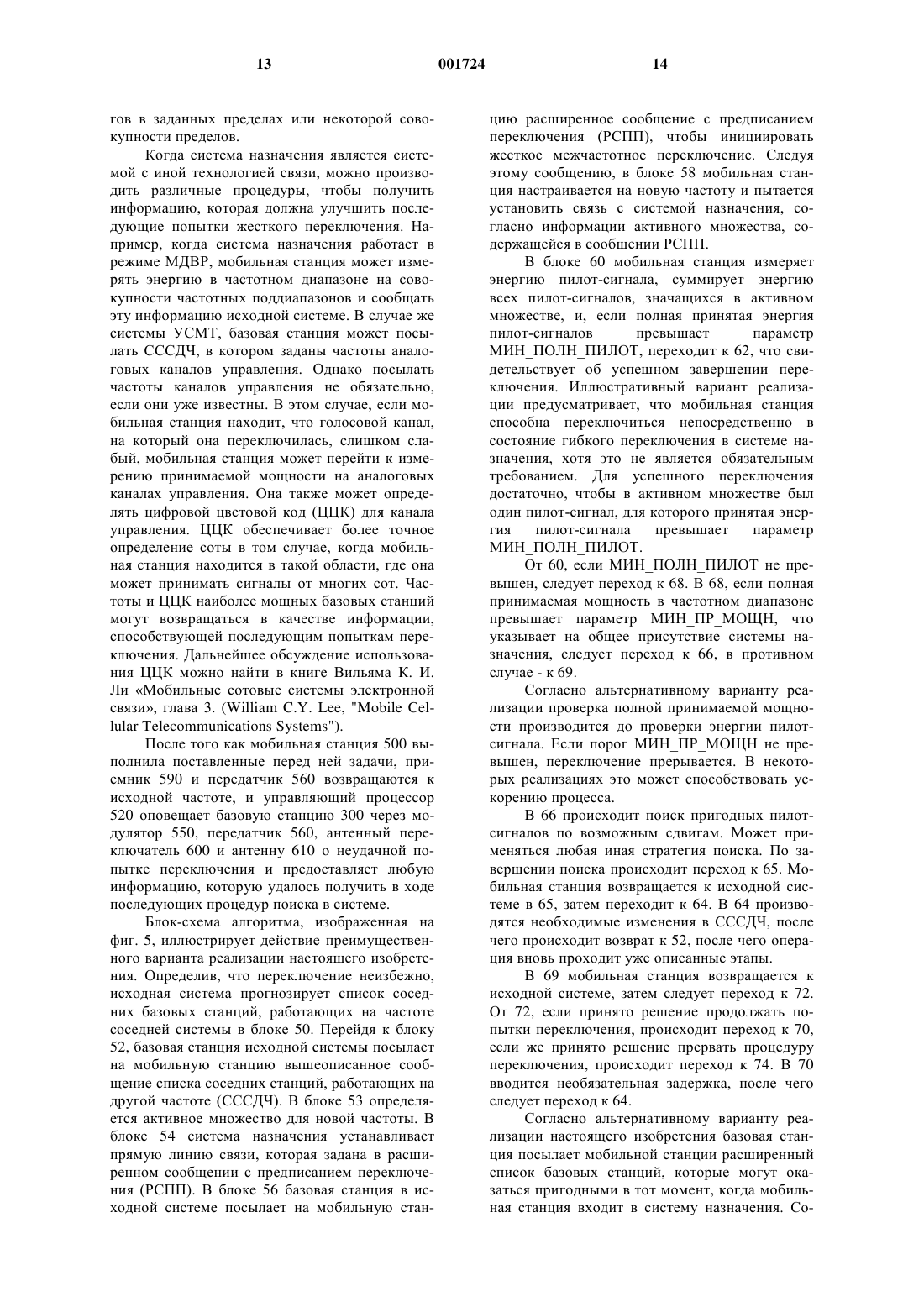 13 001724 14

гов в заданных пределах или некоторой совокупности пределов.

Когда система назначения является системой с иной технологией связи, можно производить различные процедуры, чтобы получить информацию, которая должна улучшить последующие попытки жесткого переключения. Например, когда система назначения работает в режиме МДВР, мобильная станция может измерять энергию в частотном диапазоне на совокупности частотных поддиапазонов и сообщать эту информацию исходной системе. В случае же системы УСМТ, базовая станция может посылать СССДЧ, в котором заданы частоты аналоговых каналов управления. Однако посылать частоты каналов управления не обязательно, если они уже известны. В этом случае, если мобильная станция находит, что голосовой канал, на который она переключилась, слишком слабый, мобильная станция может перейти к измерению принимаемой мощности на аналоговых каналах управления. Она также может определять цифровой цветовой код (ЦЦК) для канала управления. ЦЦК обеспечивает более точное определение соты в том случае, когда мобильная станция находится в такой области, где она может принимать сигналы от многих сот. Частоты и ЦЦК наиболее мощных базовых станций могут возвращаться в качестве информации, способствующей последующим попыткам переключения. Дальнейшее обсуждение использования ЦЦК можно найти в книге Вильяма К. И. Ли «Мобильные сотовые системы электронной связи», глава 3. (William C.Y. Lee, "Mobile Cellular Telecommunications Systems").

После того как мобильная станция 500 выполнила поставленные перед ней задачи, приемник 590 и передатчик 560 возвращаются к исходной частоте, и управляющий процессор 520 оповещает базовую станцию 300 через модулятор 550, передатчик 560, антенный переключатель 600 и антенну 610 о неудачной попытке переключения и предоставляет любую информацию, которую удалось получить в ходе последующих процедур поиска в системе.

Блок-схема алгоритма, изображенная на фиг. 5, иллюстрирует действие преимущественного варианта реализации настоящего изобретения. Определив, что переключение неизбежно, исходная система прогнозирует список соседних базовых станций, работающих на частоте соседней системы в блоке 50. Перейдя к блоку 52, базовая станция исходной системы посылает на мобильную станцию вышеописанное сообщение списка соседних станций, работающих на другой частоте (СССДЧ). В блоке 53 определяется активное множество для новой частоты. В блоке 54 система назначения устанавливает прямую линию связи, которая задана в расширенном сообщении с предписанием переключения (РСПП). В блоке 56 базовая станция в исходной системе посылает на мобильную станцию расширенное сообщение с предписанием переключения (РСПП), чтобы инициировать жесткое межчастотное переключение. Следуя этому сообщению, в блоке 58 мобильная станция настраивается на новую частоту и пытается установить связь с системой назначения, согласно информации активного множества, содержащейся в сообщении РСПП.

В блоке 60 мобильная станция измеряет энергию пилот-сигнала, суммирует энергию всех пилот-сигналов, значащихся в активном множестве, и, если полная принятая энергия пилот-сигналов превышает параметр МИН_ПОЛН_ПИЛОТ, переходит к 62, что свидетельствует об успешном завершении переключения. Иллюстративный вариант реализации предусматривает, что мобильная станция способна переключиться непосредственно в состояние гибкого переключения в системе назначения, хотя это не является обязательным требованием. Для успешного переключения достаточно, чтобы в активном множестве был один пилот-сигнал, для которого принятая энергия пилот-сигнала превышает параметр МИН_ПОЛН_ПИЛОТ.

От 60, если МИН_ПОЛН_ПИЛОТ не превышен, следует переход к 68. В 68, если полная принимаемая мощность в частотном диапазоне превышает параметр МИН_ПР_МОЩН, что указывает на общее присутствие системы назначения, следует переход к 66, в противном случае - к 69.

Согласно альтернативному варианту реализации проверка полной принимаемой мощности производится до проверки энергии пилот-сигнала. Если порог МИН_ПР_МОЩН не превышен, переключение прерывается. В некоторых реализациях это может способствовать ускорению процесса.

В 66 происходит поиск пригодных пилот-сигналов по возможным сдвигам. Может применяться любая иная стратегия поиска. По завершении поиска происходит переход к 65. Мобильная станция возвращается к исходной системе в 65, затем переходит к 64. В 64 производятся необходимые изменения в СССДЧ, после чего происходит возврат к 52, после чего операция вновь проходит уже описанные этапы.

В 69 мобильная станция возвращается к исходной системе, затем следует переход к 72. От 72, если принято решение продолжать попытки переключения, происходит переход к 70, если же принято решение прервать процедуру переключения, происходит переход к 74. В 70 вводится необязательная задержка, после чего следует переход к 64.

Согласно альтернативному варианту реализации настоящего изобретения базовая станция посылает мобильной станции расширенный список базовых станций, которые могут оказаться пригодными в тот момент, когда мобильная станция входит в систему назначения. Со-